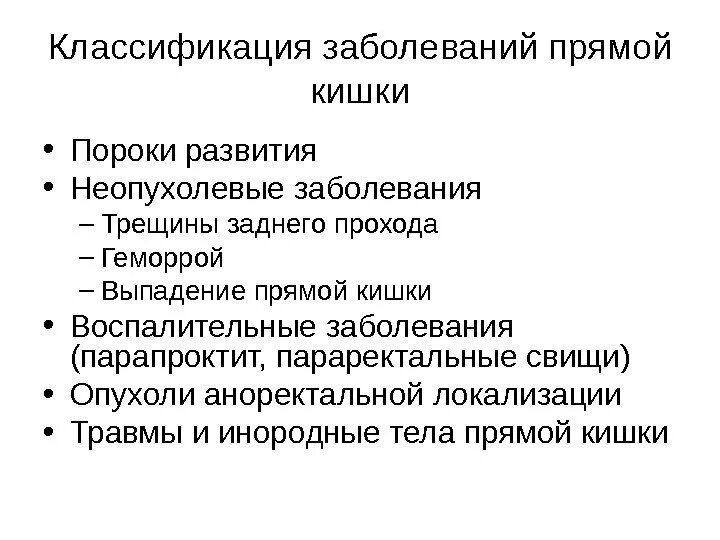 Классификация заболеваний прямой кишки

• Пороки развития
• Неопухолевые заболевания
– Трещины заднего прохода
– Геморрой
– Выпадение прямой кишки
• Воспалительные заболевания (парапроктит, параректальные свищи)
• Опухоли аноректальной локализации
• Травмы и инородные тела прямой кишки